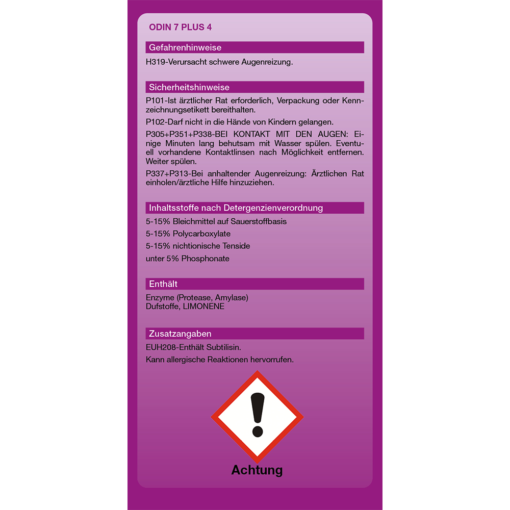 ODIN 7 PLUS 4

Gefahrenhinweise

H319-Verursacht schwere Augenreizung.

Sicherheitshinweise

P101-Ist ärztlicher Rat erforderlich, Verpackung oder Kennzeichnungsetikett bereithalten.

P102-Darf nicht in die Hände von Kindern gelangen.

P305+P351+P338-BEI KONTAKT MIT DEN AUGEN: Einige Minuten lang behutsam mit Wasser spülen. Eventuell vorhandene Kontaktlinsen nach Möglichkeit entfernen. Weiter spülen.

P337+P313-Bei anhaltender Augenreizung: Ärztlichen Rat einholen/ärztliche Hilfe hinzuziehen.

Inhaltsstoffe nach Detergenzienverordnung

5-15% Bleichmittel auf Sauerstoffbasis

5-15% Polycarboxylate

5-15% nichtionische Tenside

unter 5% Phosphonate

Enthält

Enzyme (Protease, Amylase)
Dufstoffe, LIMONENE

Zusatzangaben

EUH208-Enthält Subtilisin.

Kann allergische Reaktionen hervorrufen.

Achtung